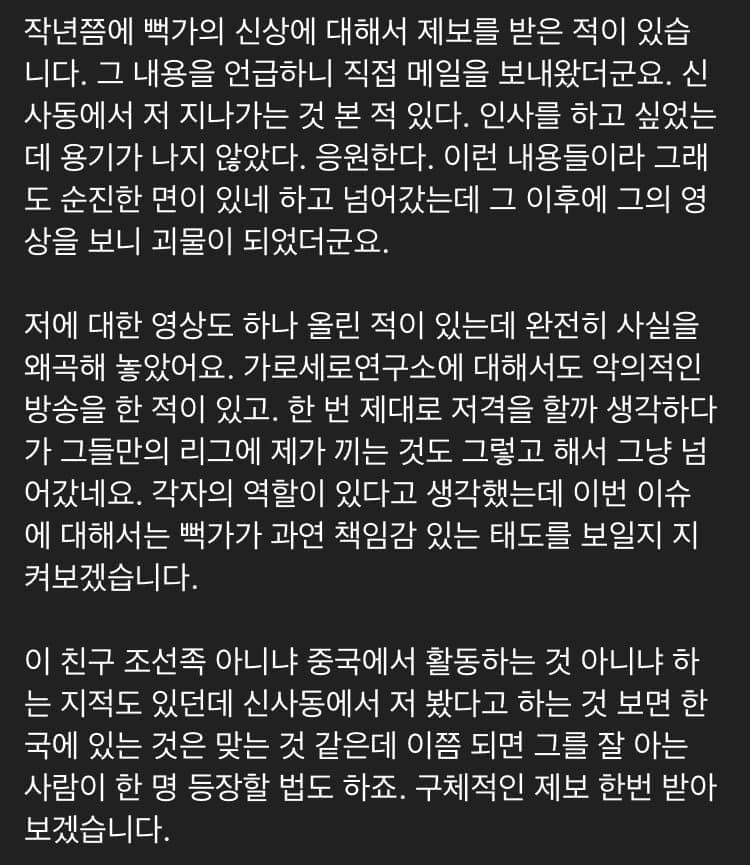 작년쯤에 뻑가의 신상에 대해서 제보를 받은 적이 있습니다. 그 내용을 언급하니 직접 메일을 보내왔더군요. 신사동에서 저 지나가는 것 본 적 있다. 인사를 하고 싶었는데 용기가 나지 않았다. 응원한다. 이런 내용들이라 그래도 순진한 면이 있네 하고 넘어갔는데 그 이후에 그의 영상을 보니 괴물이 되었더군요.

저에 대한 영상도 하나 올린 적이 있는데 완전히 사실을 왜곡해 놓았어요. 가로세로연구소에 대해서도 악의적인 방송을 한 적이 있고. 한 번 제대로 저격을 할까 생각하다가 그들만의 리그에 제가 끼는 것도 그렇고 해서 그냥 넘어갔네요. 각자의 역할이 있다고 생각했는데 이번 이슈에 대해서는 뻑가가 과연 책임감 있는 태도를 보일지 지켜보겠습니다.

이 친구 조선족 아니냐 중국에서 활동하는 것 아니냐 하는 지적도 있던데 신사동에서 저 봤다고 하는 것 보면 한국에 있는 것은 맞는 것 같은데 이쯤 되면 그를 잘 아는 사람이 한 명 등장할 법도 하죠. 구체적인 제보 한번 받아보겠습니다.